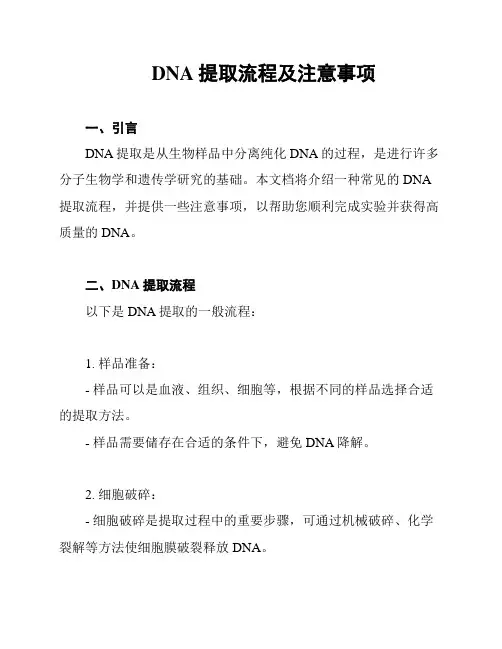 DNA 提取流程及注意事项

一、引言

DNA 提取是从生物样品中分离纯化 DNA 的过程，是进行许多分子生物学和遗传学研究的基础。本文档将介绍一种常见的 DNA 提取流程，并提供一些注意事项，以帮助您顺利完成实验并获得高质量的 DNA。

二、DNA 提取流程

以下是 DNA 提取的一般流程：

1. 样品准备：

- 样品可以是血液、组织、细胞等，根据不同的样品选择合适的提取方法。

- 样品需要储存在合适的条件下，避免 DNA 降解。

2. 细胞破碎：

- 细胞破碎是提取过程中的重要步骤，可通过机械破碎、化学裂解等方法使细胞膜破裂释放 DNA。